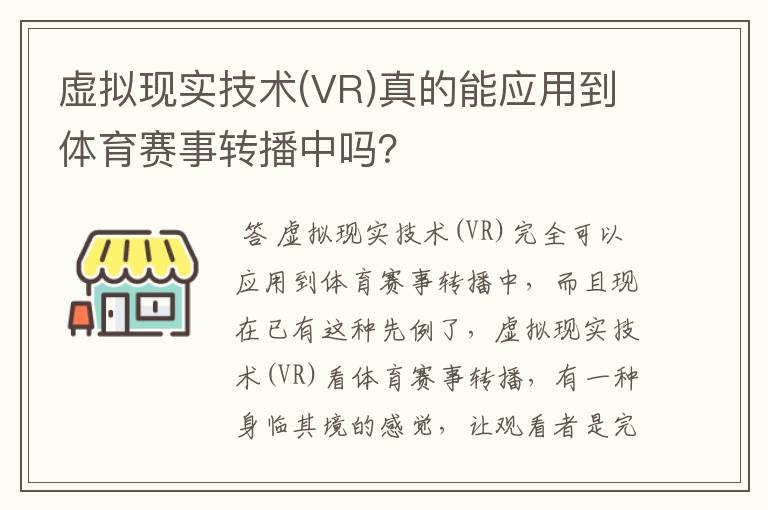 虚拟现实技术(VR)真的能应用到体育赛事转播中吗?

答 虚拟现实技术(VR)完全可以应用到体育赛事转播中，而且现在已有这种先例了，虚拟现实技术(VR)看体育赛事转播，有一种身临其境的感觉，让观看者是完